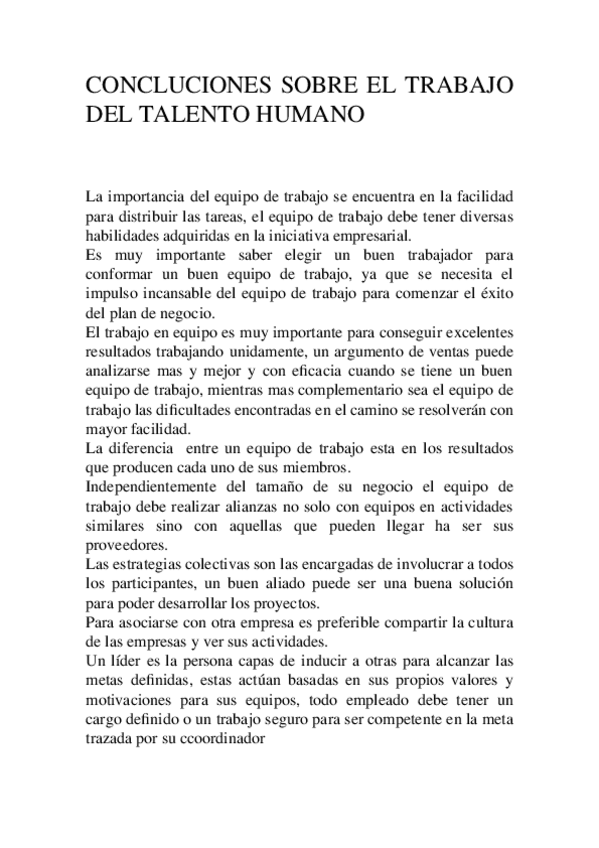 CONCLUCIONES SOBRE EL TRABAJO DEL TALENTO HUMANO

La importancia del equipo de trabajo se encuentra en la facilidad para distribuir las tareas, el equipo de trabajo debe tener diversas habilidades adquiridas en la iniciativa empresarial.
Es muy importante saber elegir un buen trabajador para conformar un buen equipo de trabajo, ya que se necesita el impulso incansable del equipo de trabajo para comenzar el éxito del plan de negocio.
El trabajo en equipo es muy importante para conseguir excelentes resultados trabajando unidamente, un argumento de ventas puede analizarse mas y mejor y con eficacia cuando se tiene un buen equipo de trabajo, mientras mas complementario sea el equipo de trabajo las dificultades encontradas en el camino se resolverán con mayor facilidad.
La diferencia entre un equipo de trabajo esta en los resultados que producen cada uno de sus miembros.
Independientemente del tamaño de su negocio el equipo de trabajo debe realizar alianzas no solo con equipos en actividades similares sino con aquellas que pueden llegar ha ser sus proveedores.
Las estrategias colectivas son las encargadas de involucrar a todos los participantes, un buen aliado puede ser una buena solución para poder desarrollar los proyectos.
Para asociarse con otra empresa es preferible compartir la cultura de las empresas y ver sus actividades.
Un líder es la persona capas de inducir a otras para alcanzar las metas definidas, estas actúan basadas en sus propios valores y motivaciones para sus equipos, todo empleado debe tener un cargo definido o un trabajo seguro para ser competente en la meta trazada por su ccoordinador